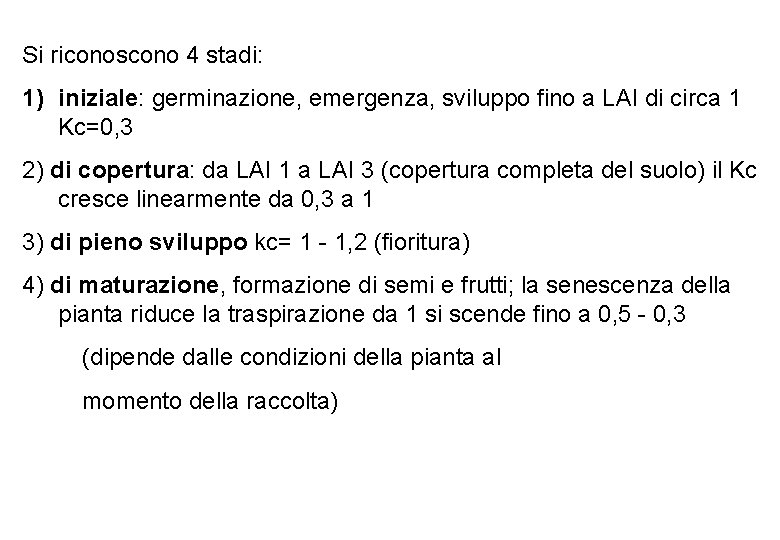 Si riconoscono 4 stadi:

1) iniziale: germinazione, emergenza, sviluppo fino a LAI di circa 1 Kc=0,3

2) di copertura: da LAI 1 a LAI 3 (copertura completa del suolo) il Kc cresce linearmente da 0,3 a 1

3) di pieno sviluppo kc= 1 - 1,2 (fioritura)

4) di maturazione, formazione di semi e frutti; la senescenza della pianta riduce la traspirazione da 1 si scende fino a 0,5 - 0,3

(dipende dalle condizioni della pianta al

momento della raccolta)